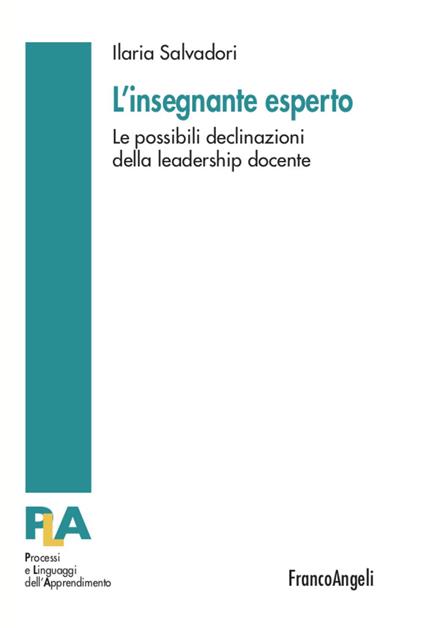 Ilaria Salvadori

L'insegnante esperto

Le possibili declinazioni della leadership docente

PLA

Processi e Linguaggi dell'Apprendimento

FrancoAngeli